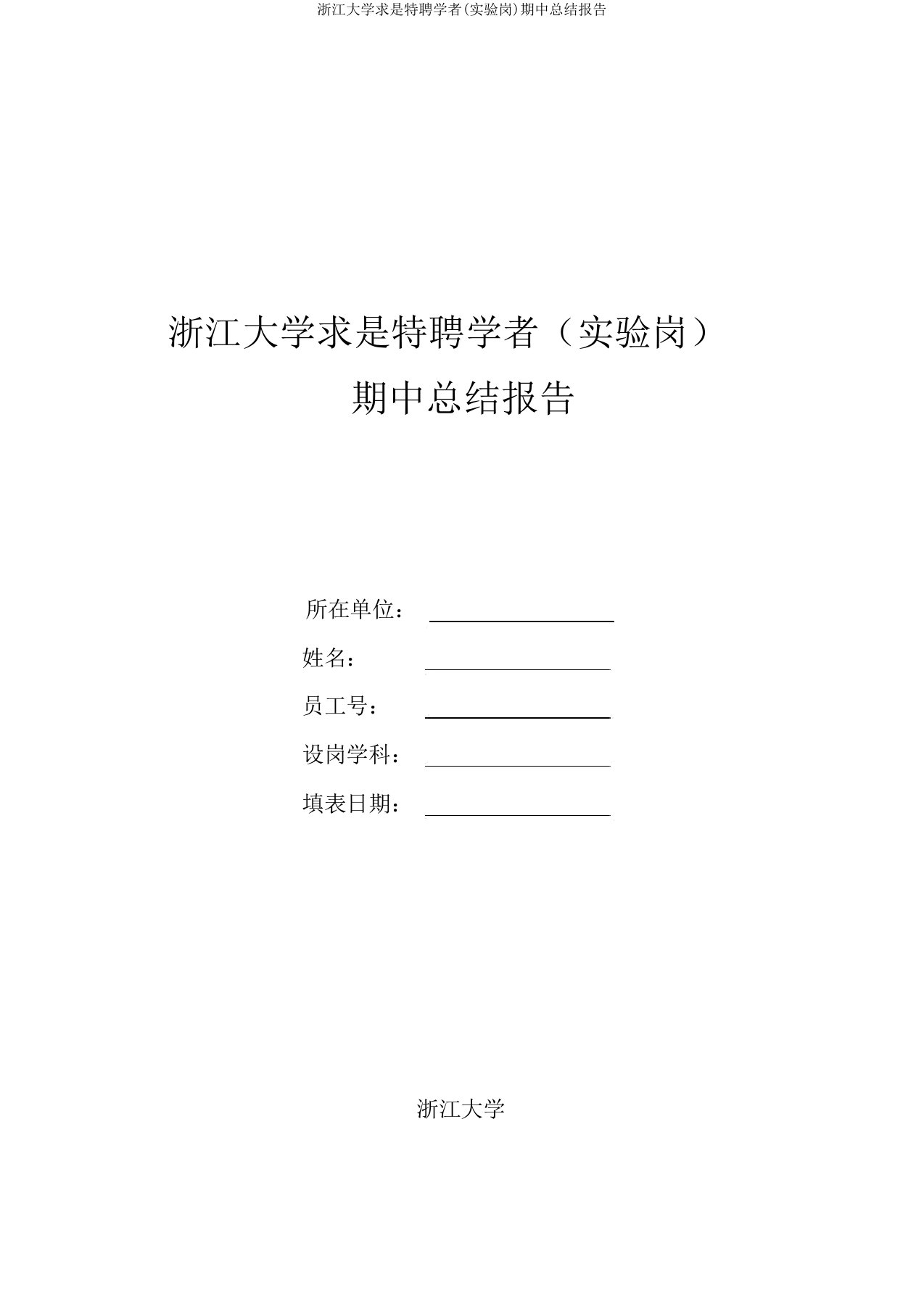 浙江大学求是特聘学者(实验岗)期中总结报告

浙江大学求是特聘学者（实验岗）
期中总结报告

所在单位：

姓名：

员工号：

设岗学科：

填表日期：

浙江大学